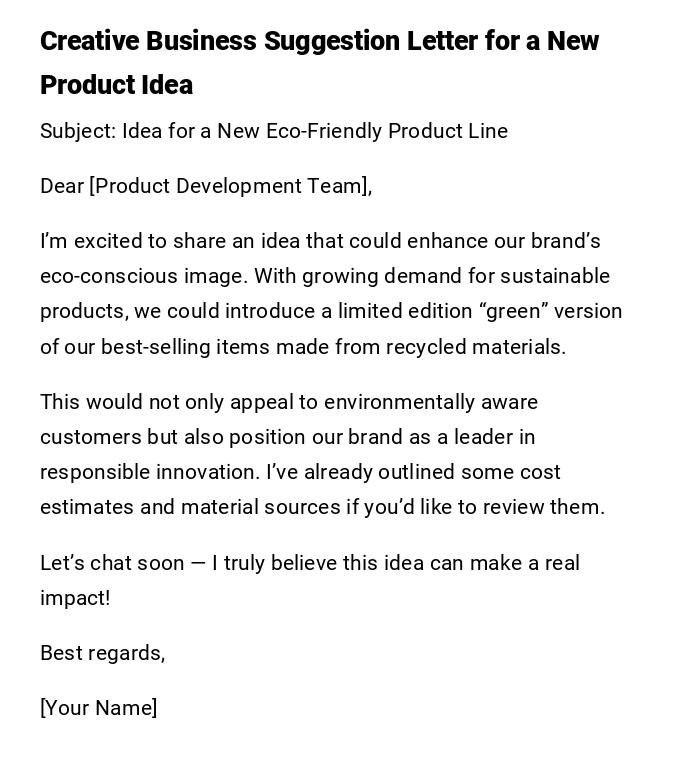 Creative Business Suggestion Letter for a New Product Idea

Subject: Idea for a New Eco-Friendly Product Line

Dear [Product Development Team],

I'm excited to share an idea that could enhance our brand's eco-conscious image. With growing demand for sustainable products, we could introduce a limited edition "green" version of our best-selling items made from recycled materials.

This would not only appeal to environmentally aware customers but also position our brand as a leader in responsible innovation. I've already outlined some cost estimates and material sources if you'd like to review them.

Let's chat soon — I truly believe this idea can make a real impact!

Best regards,

[Your Name]